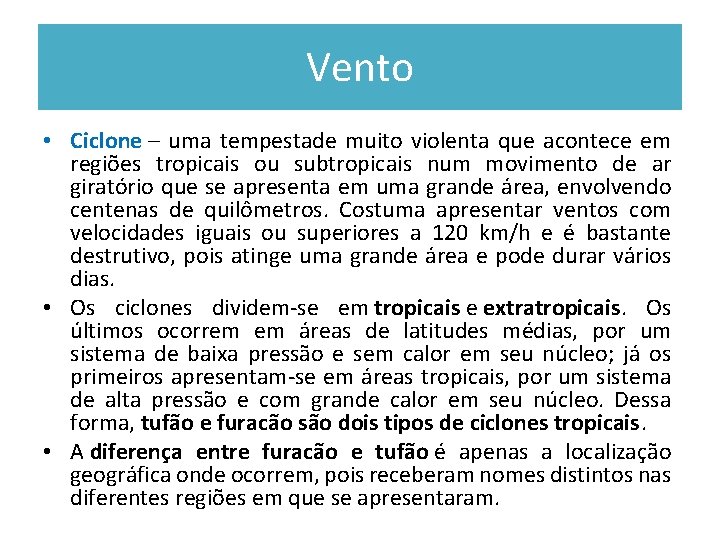 Vento

• Ciclone – uma tempestade muito violenta que acontece em regiões tropicais ou subtropicais num movimento de ar giratório que se apresenta em uma grande área, envolvendo centenas de quilômetros. Costuma apresentar ventos com velocidades iguais ou superiores a 120 km/h e é bastante destrutivo, pois atinge uma grande área e pode durar vários dias.

• Os ciclones dividem-se em tropicais e extratropicais. Os últimos ocorrem em áreas de latitudes médias, por um sistema de baixa pressão e sem calor em seu núcleo; já os primeiros apresentam-se em áreas tropicais, por um sistema de alta pressão e com grande calor em seu núcleo. Dessa forma, tufão e furacão são dois tipos de ciclones tropicais.

• A diferença entre furacão e tufão é apenas a localização geográfica onde ocorrem, pois receberam nomes distintos nas diferentes regiões em que se apresentaram.